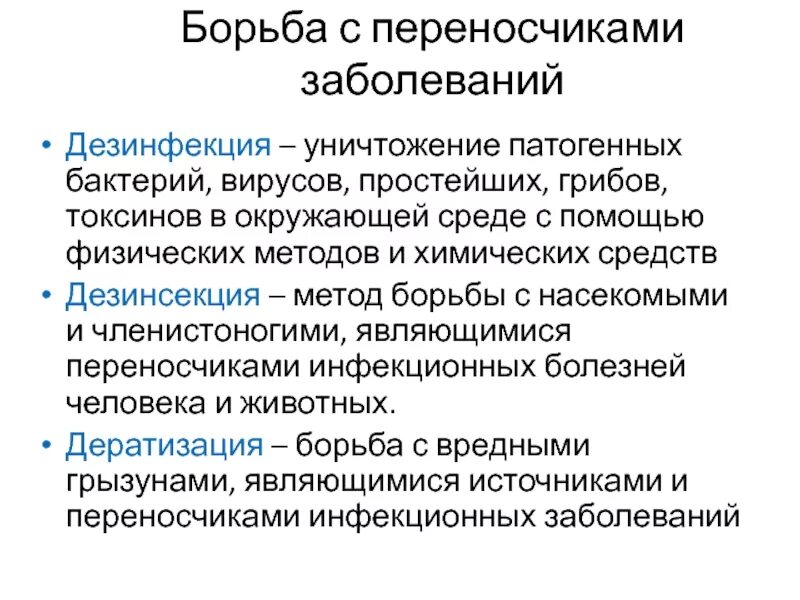 Борьба с переносчиками заболеваний

• Дезинфекция – уничтожение патогенных бактерий, вирусов, простейших, грибов, токсинов в окружающей среде с помощью физических методов и химических средств

• Дезинсекция – метод борьбы с насекомыми и членистоногими, являющимися переносчиками инфекционных болезней человека и животных.

• Дератизация – борьба с вредными грызунами, являющимися источниками и переносчиками инфекционных заболеваний